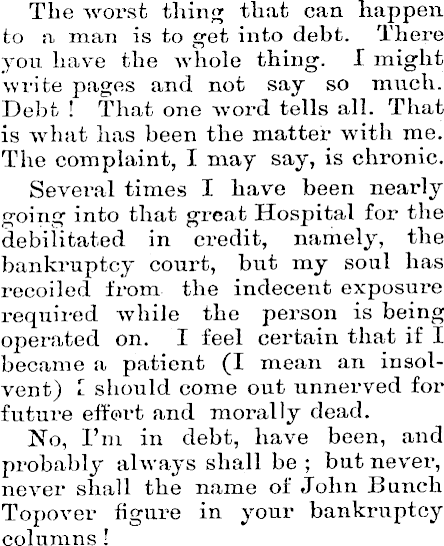 The worst thing that can happen to a man is to get into debt. There you have the whole thing. I might write pages and not say so much. Debt! That one word tells all. That is what has been the matter with me. The complaint, I may say, is chronic.

Several times I have been nearly going into that great Hospital for the debilitated in credit, namely, the bankruptcy court, but my soul has recoiled from the indecent exposure required while the person is being operated on. I feel certain that if I became a patient (I mean an insolvent) I should come out unnerved for future effort and morally dead.

No, I'm in debt, have been, and probably always shall be; but never, never shall the name of John Bunch Topover figure in your bankruptcy columns!